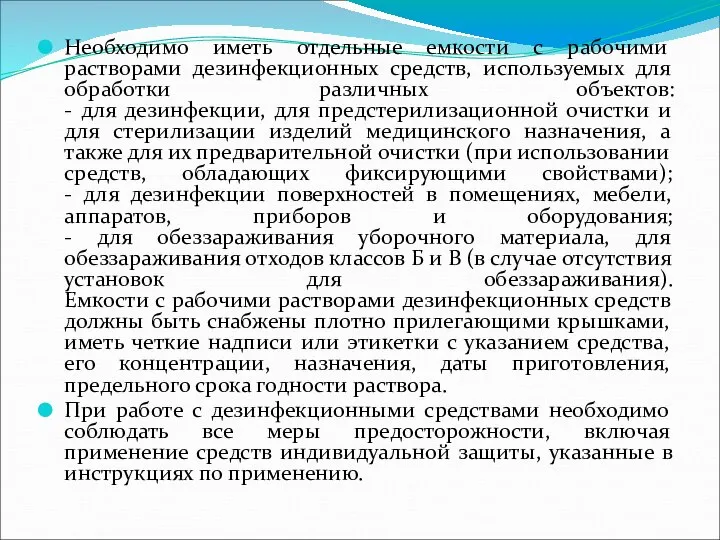 Необходимо иметь отдельные емкости с рабочими растворами дезинфекционных средств, используемых для обработки различных объектов:
- для дезинфекции, для предстерилизационной очистки и для стерилизации изделий медицинского назначения, а также для их предварительной очистки (при использовании средств, обладающих фиксирующими свойствами);
- для дезинфекции поверхностей в помещениях, мебели, аппаратов, приборов и оборудования;
- для обеззараживания уборочного материала, для обеззараживания отходов классов Б и В (в случае отсутствия установок для обеззараживания). Емкости с рабочими растворами дезинфекционных средств должны быть снабжены плотно прилегающими крышками, иметь четкие надписи или этикетки с указанием средства, его концентрации, назначения, даты приготовления, предельного срока годности раствора.

При работе с дезинфекционными средствами необходимо соблюдать все меры предосторожности, включая применение средств индивидуальной защиты, указанные в инструкциях по применению.